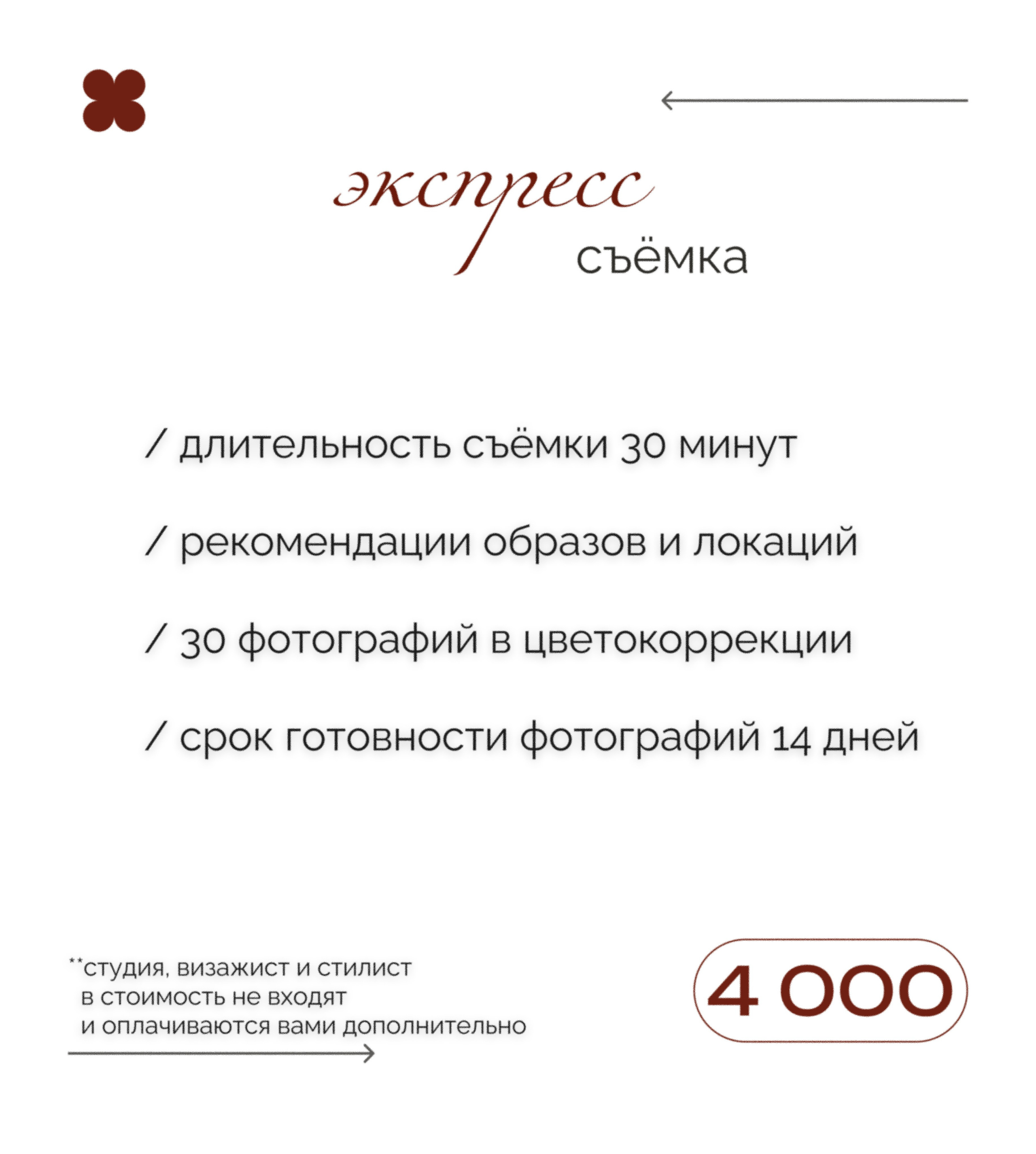 экспресс
съёмка

/ длительность съёмки 30 минут

/ рекомендации образов и локаций

/ 30 фотографий в цветокоррекции

/ срок готовности фотографий 14 дней

**студия, визажист и стилист в стоимость не входят и оплачиваются вами дополнительно

4 000